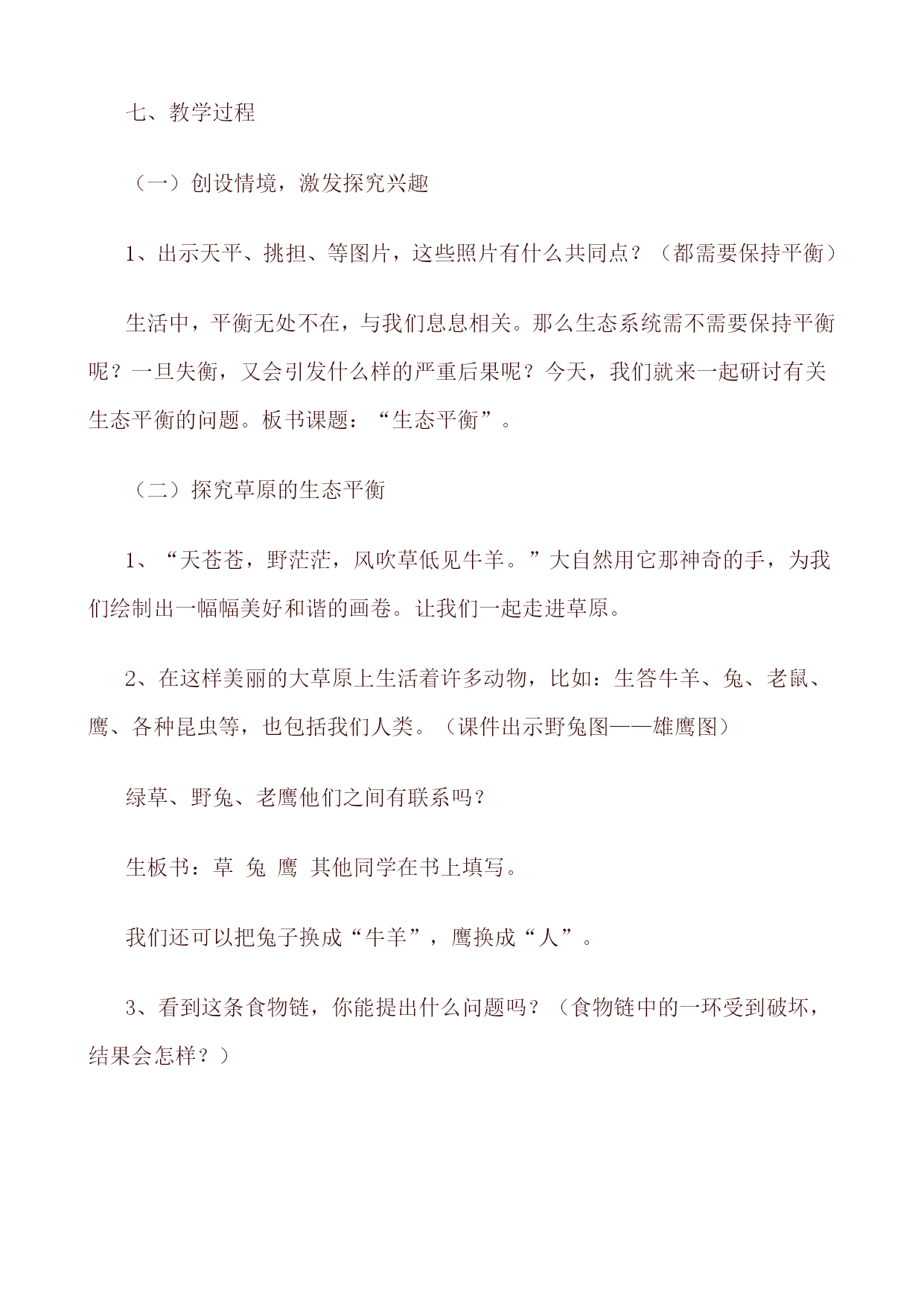 七、教学过程

（一）创设情境，激发探究兴趣

1、出示天平、挑担、等图片，这些照片有什么共同点？（都需要保持平衡）

生活中，平衡无处不在，与我们息息相关。那么生态系统需不需要保持平衡呢？一旦失衡，又会引发什么样的严重后果呢？今天，我们就来一起研讨有关生态平衡的问题。板书课题：“生态平衡”。

（二）探究草原的生态平衡

1、“天苍苍，野茫茫，风吹草低见牛羊。”大自然用它那神奇的手，为我们绘制出一幅幅美好和谐的画卷。让我们一起走进草原。

2、在这样美丽的大草原上生活着许多动物，比如：生答牛羊、兔、老鼠、鹰、各种昆虫等，也包括我们人类。（课件出示野兔图——雄鹰图）

绿草、野兔、老鹰他们之间有联系吗？

生板书：草 兔 鹰 其他同学在书上填写。

我们还可以把兔子换成“牛羊”，鹰换成“人”。

3、看到这条食物链，你能提出什么问题吗？（食物链中的一环受到破坏，结果会怎样？）